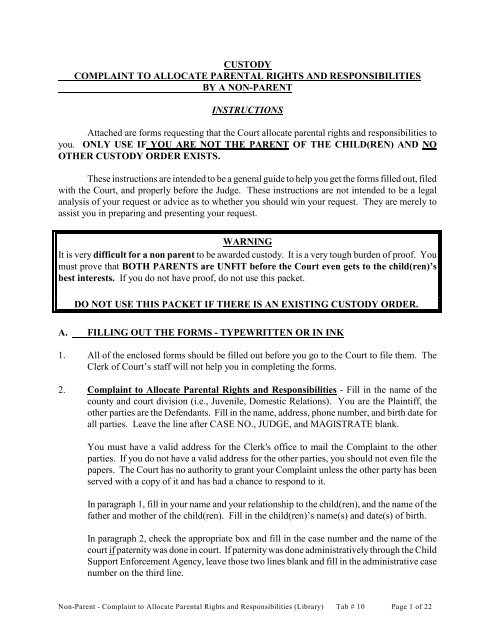 CUSTODY
COMPLAINT TO ALLOCATE PARENTAL RIGHTS AND RESPONSIBILITIES
BY A NON-PARENT

INSTRUCTIONS

Attached are forms requesting that the Court allocate parental rights and responsibilities to you. ONLY USE IF YOU ARE NOT THE PARENT OF THE CHILD(REN) AND NO OTHER CUSTODY ORDER EXISTS.

These instructions are intended to be a general guide to help you get the forms filled out, filed with the Court, and properly before the Judge. These instructions are not intended to be a legal analysis of your request or advice as to whether you should win your request. They are merely to assist you in preparing and presenting your request.

WARNING
It is very difficult for a non parent to be awarded custody. It is a very tough burden of proof. You must prove that BOTH PARENTS are UNFIT before the Court even gets to the child(ren)'s best interests. If you do not have proof, do not use this packet.

DO NOT USE THIS PACKET IF THERE IS AN EXISTING CUSTODY ORDER.

A. FILLING OUT THE FORMS - TYPEWRITTEN OR IN INK

1. All of the enclosed forms should be filled out before you go to the Court to file them. The Clerk of Court's staff will not help you in completing the forms.

2. Complaint to Allocate Parental Rights and Responsibilities - Fill in the name of the county and court division (i.e., Juvenile, Domestic Relations). You are the Plaintiff, the other parties are the Defendants. Fill in the name, address, phone number, and birth date for all parties. Leave the line after CASE NO., JUDGE, and MAGISTRATE blank.

You must have a valid address for the Clerk's office to mail the Complaint to the other parties. If you do not have a valid address for the other parties, you should not even file the papers. The Court has no authority to grant your Complaint unless the other party has been served with a copy of it and has had a chance to respond to it.

In paragraph 1, fill in your name and your relationship to the child(ren), and the name of the father and mother of the child(ren). Fill in the child(ren)'s name(s) and date(s) of birth.

In paragraph 2, check the appropriate box and fill in the case number and the name of the court if paternity was done in court. If paternity was done administratively through the Child Support Enforcement Agency, leave those two lines blank and fill in the administrative case number on the third line.

Non-Parent - Complaint to Allocate Parental Rights and Responsibilities (Library) Tab # 10 Page 1 of 22